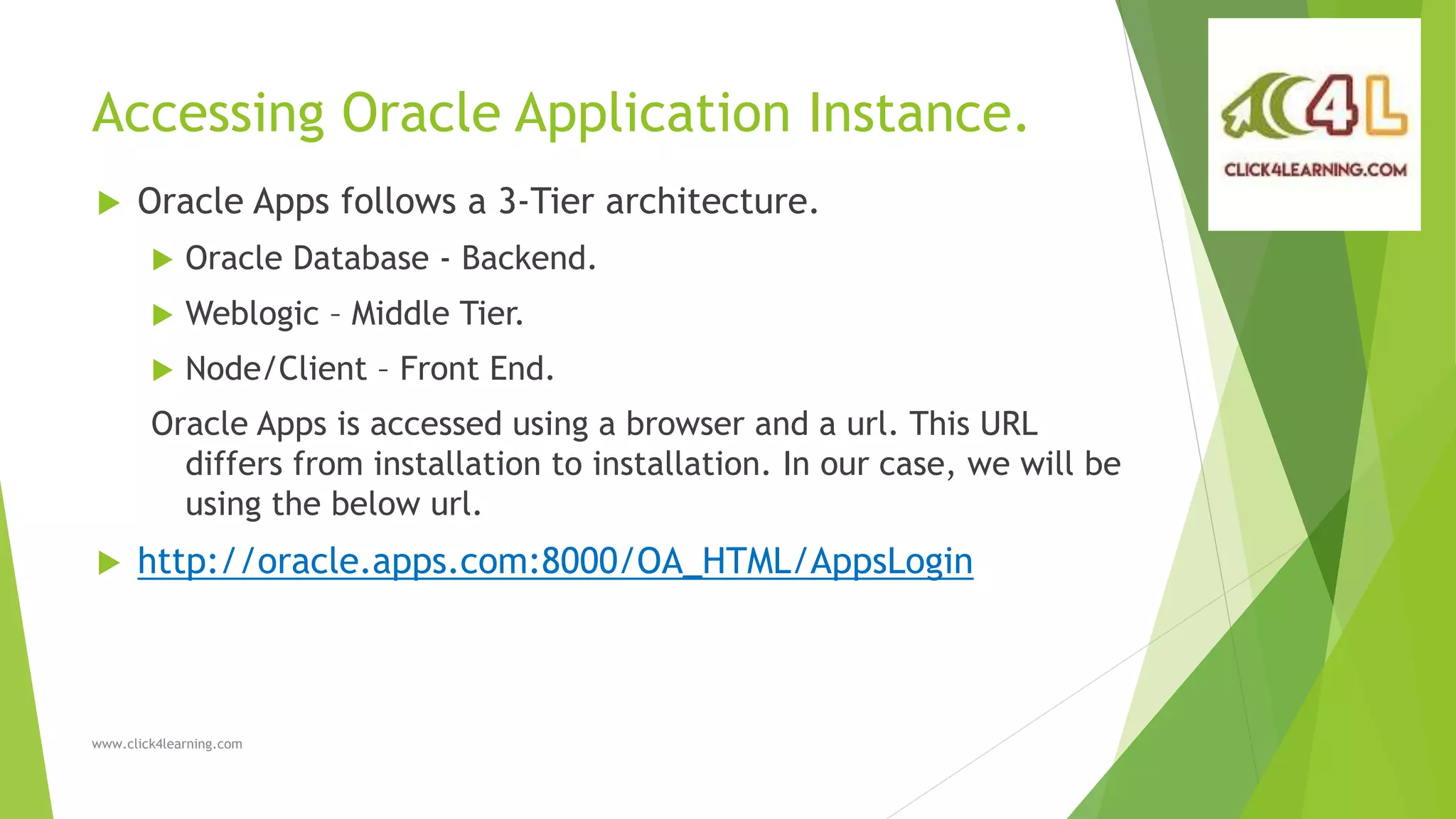 Accessing Oracle Application Instance.

C4L
CLICK4LEARNING.COM

Oracle Apps follows a 3-Tier architecture.

Oracle Database - Backend.

Weblogic – Middle Tier.

Node/Client – Front End.

Oracle Apps is accessed using a browser and a url. This URL differs from installation to installation. In our case, we will be using the below url.

http://oracle.apps.com:8000/OA_HTML/AppsLogin

www.click4learning.com